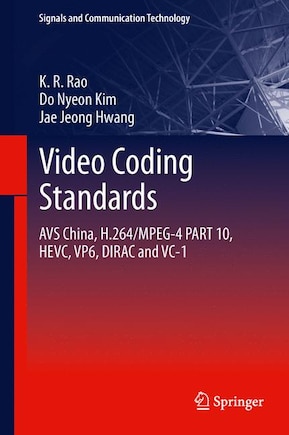 Signals and Communication Technology

K. R. Rao
Do Nyeon Kim
Jae Jeong Hwang

Video Coding Standards

AVS China, H.264/MPEG-4 PART 10, HEVC, VP6, DIRAC and VC-1

Springer